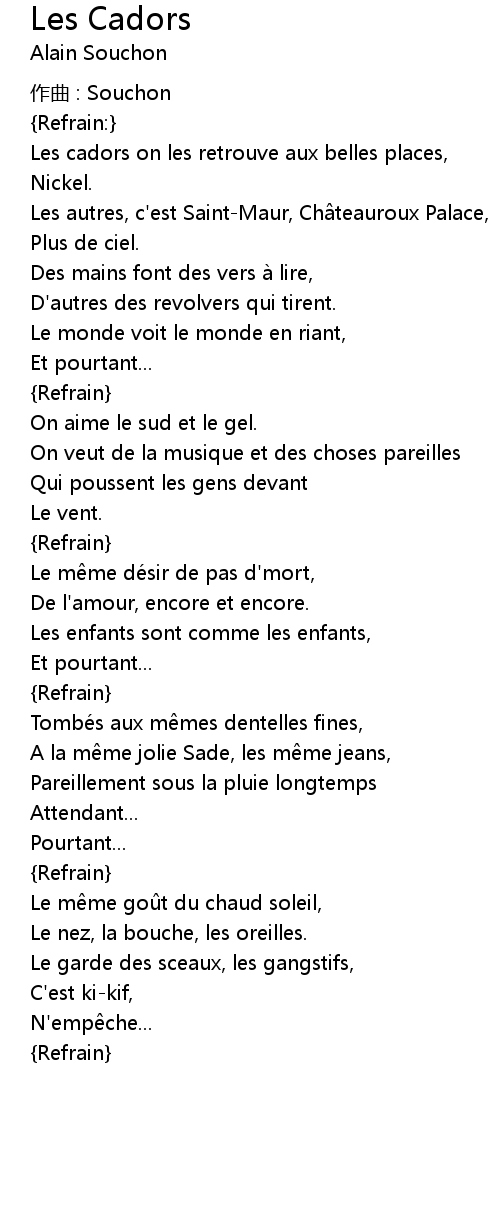 Les Cadors
Alain Souchon

作曲 : Souchon
{Refrain:}
Les cadors on les retrouve aux belles places,
Nickel.
Les autres, c'est Saint-Maur, Châteauroux Palace,
Plus de ciel.
Des mains font des vers à lire,
D'autres des revolvers qui tirent.
Le monde voit le monde en riant,
Et pourtant...
{Refrain}
On aime le sud et le gel.
On veut de la musique et des choses pareilles
Qui poussent les gens devant
Le vent.
{Refrain}
Le même désir de pas d'mort,
De l'amour, encore et encore.
Les enfants sont comme les enfants,
Et pourtant...
{Refrain}
Tombés aux mêmes dentelles fines,
A la même jolie Sade, les même jeans,
Pareillement sous la pluie longtemps
Attendant...
Pourtant...
{Refrain}
Le même goût du chaud soleil,
Le nez, la bouche, les oreilles.
Le garde des sceaux, les gangstifs,
C'est ki-kif,
N'empêche...
{Refrain}